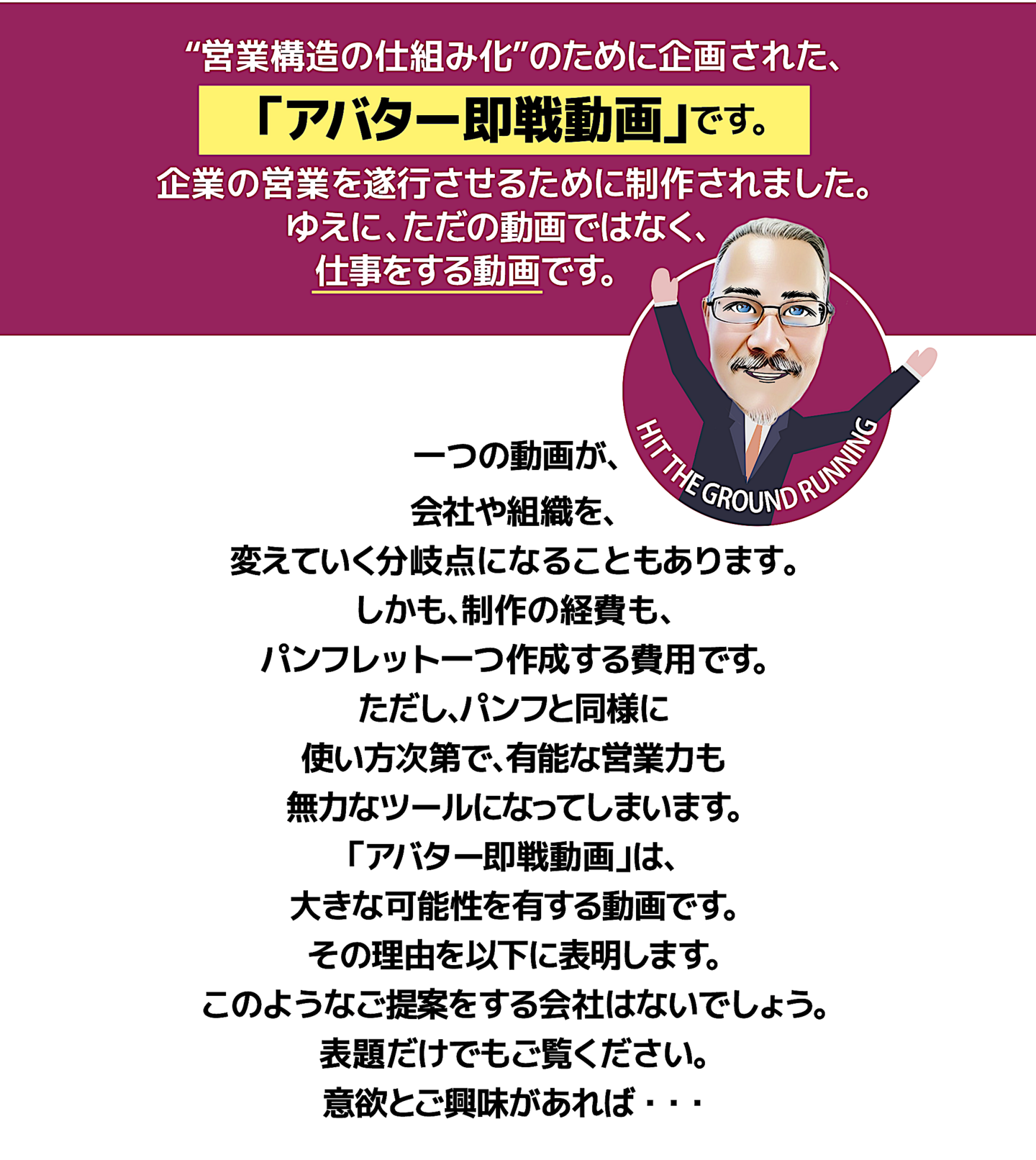 “営業構造の仕組み化”のために企画された、

「アバター即戦動画」です。

企業の営業を遂行させるために制作されました。
ゆえに、ただの動画ではなく、
仕事をする動画です。

HIT THE GROUND RUNNING

一つの動画が、
会社や組織を、
変えていく分岐点になることもあります。
しかも、制作の経費も、
パンフレット一つ作成する費用です。
ただし、パンフと同様に
使い方次第で、有能な営業力も
無力なツールになってしまいます。
「アバター即戦動画」は、
大きな可能性を有する動画です。
その理由を以下に表明します。
このようなご提案をする会社はないでしょう。
表題だけでもご覧ください。
意欲とご興味があれば・・・